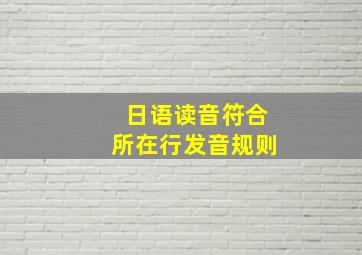 日语读音符合
所在行发音规则